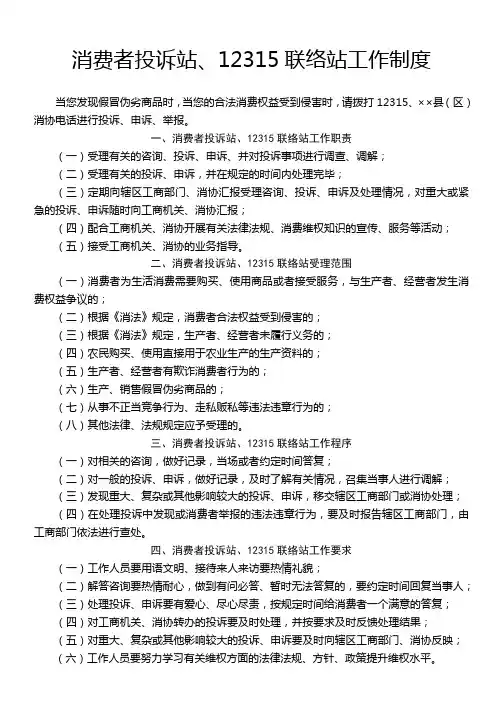 消费者投诉站、12315 联络站工作制度

当您发现假冒伪劣商品时，当您的合法消费权益受到侵害时，请拨打 12315、××县（区）消协电话进行投诉、申诉、举报。

一、消费者投诉站、12315 联络站工作职责

（一）受理有关的咨询、投诉、申诉、并对投诉事项进行调查、调解；

（二）受理有关的投诉、申诉，并在规定的时间内处理完毕；

（三）定期向辖区工商部门、消协汇报受理咨询、投诉、申诉及处理情况，对重大或紧急的投诉、申诉随时向工商机关、消协汇报；

（四）配合工商机关、消协开展有关法律法规、消费维权知识的宣传、服务等活动；

（五）接受工商机关、消协的业务指导。

二、消费者投诉站、12315 联络站受理范围

（一）消费者为生活消费需要购买、使用商品或者接受服务，与生产者、经营者发生消费权益争议的；

（二）根据《消法》规定，消费者合法权益受到侵害的；

（三）根据《消法》规定，生产者、经营者未履行义务的；

（四）农民购买、使用直接用于农业生产的生产资料的；

（五）生产者、经营者有欺诈消费者行为的；

（六）生产、销售假冒伪劣商品的；

（七）从事不正当竞争行为、走私贩私等违法违章行为的；

（八）其他法律、法规规定应予受理的。

三、消费者投诉站、12315 联络站工作程序

（一）对相关的咨询，做好记录，当场或者约定时间答复；

（二）对一般的投诉、申诉，做好记录，及时了解有关情况，召集当事人进行调解；

（三）发现重大、复杂或其他影响较大的投诉、申诉，移交辖区工商部门或消协处理；

（四）在处理投诉中发现或消费者举报的违法违章行为，要及时报告辖区工商部门，由工商部门依法进行查处。

四、消费者投诉站、12315 联络站工作要求

（一）工作人员要用语文明、接待来人来访要热情礼貌；

（二）解答咨询要热情耐心，做到有问必答、暂时无法答复的，要约定时间回复当事人；

（三）处理投诉、申诉要有爱心、尽心尽责，按规定时间给消费者一个满意的答复；

（四）对工商机关、消协转办的投诉要及时处理，并按要求及时反馈处理结果；

（五）对重大、复杂或其他影响较大的投诉、申诉要及时向辖区工商部门、消协反映；

（六）工作人员要努力学习有关维权方面的法律法规、方针、政策提升维权水平。